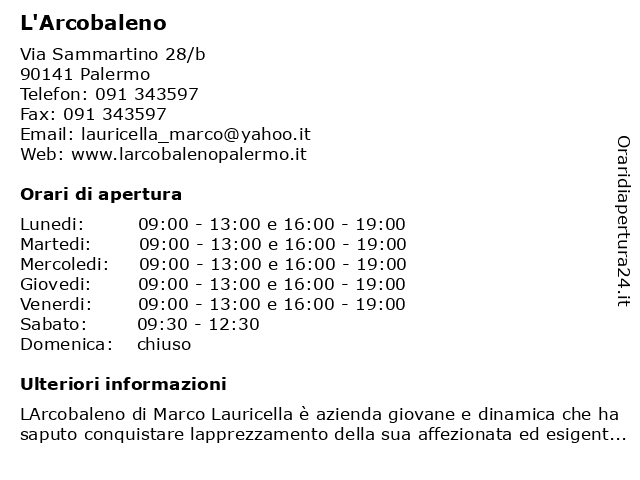 L'Arcobaleno

Via Sammartino 28/b
90141 Palermo
Telefon: 091 343597
Fax: 091 343597
Email: lauricella_marco@yahoo.it
Web: www.larcobalenopalermo.it

Orari di apertura

| | |
|---|---|
| Lunedi: | 09:00 - 13:00 e 16:00 - 19:00 |
| Martedi: | 09:00 - 13:00 e 16:00 - 19:00 |
| Mercoledi: | 09:00 - 13:00 e 16:00 - 19:00 |
| Giovedi: | 09:00 - 13:00 e 16:00 - 19:00 |
| Venerdi: | 09:00 - 13:00 e 16:00 - 19:00 |
| Sabato: | 09:30 - 12:30 |
| Domenica: | chiuso |

Ulteriori informazioni

LArcobaleno di Marco Lauricella è azienda giovane e dinamica che ha saputo conquistare lapprezzamento della sua affezionata ed esigent...

Oraridiapertura24.it